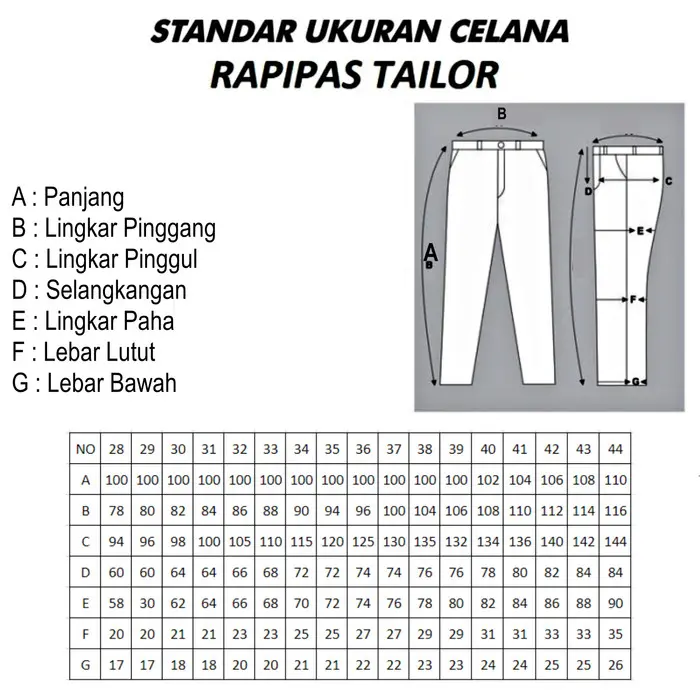 STANDAR UKURAN CELANA
RAPIPAS TAILOR

A : Panjang
B : Lingkar Pinggang
C : Lingkar Pinggul
D : Selangkangan
E : Lingkar Paha
F : Lebar Lutut
G : Lebar Bawah

B
A
B
D
C
E
F
G

| NO | 28 | 29 | 30 | 31 | 32 | 33 | 34 | 35 | 36 | 37 | 38 | 39 | 40 | 41 | 42 | 43 | 44 |
|---|---|---|---|---|---|---|---|---|---|---|---|---|---|---|---|---|---|
| A | 100 | 100 | 100 | 100 | 100 | 100 | 100 | 100 | 100 | 100 | 100 | 100 | 102 | 104 | 106 | 108 | 110 |
| B | 78 | 80 | 82 | 84 | 86 | 88 | 90 | 94 | 96 | 100 | 104 | 106 | 108 | 110 | 112 | 114 | 116 |
| C | 94 | 96 | 98 | 100 | 105 | 110 | 115 | 120 | 125 | 130 | 135 | 132 | 134 | 136 | 140 | 142 | 144 |
| D | 60 | 60 | 64 | 64 | 66 | 68 | 72 | 72 | 74 | 74 | 76 | 76 | 78 | 80 | 82 | 84 | 84 |
| E | 58 | 30 | 62 | 64 | 66 | 68 | 70 | 72 | 74 | 76 | 78 | 80 | 82 | 84 | 86 | 88 | 90 |
| F | 20 | 20 | 21 | 21 | 23 | 23 | 25 | 25 | 27 | 27 | 29 | 29 | 31 | 31 | 33 | 33 | 35 |
| G | 17 | 17 | 18 | 18 | 20 | 20 | 21 | 21 | 22 | 22 | 23 | 23 | 24 | 24 | 25 | 25 | 26 |